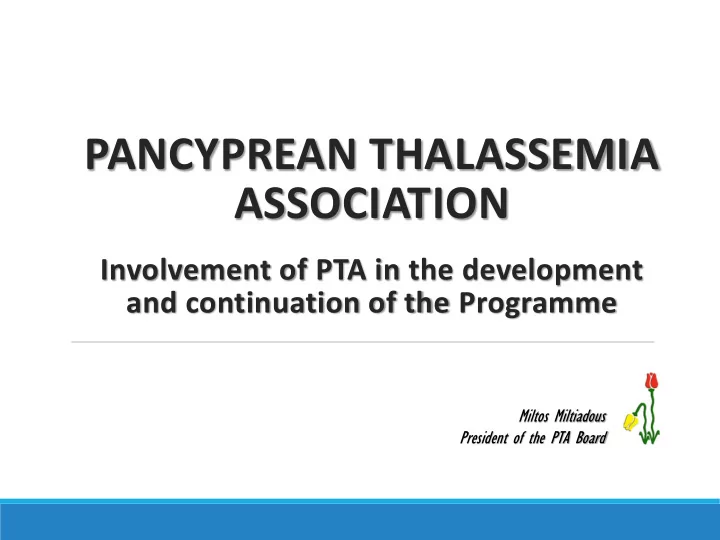 PANCYPREAN THALASSEMIA ASSOCIATION

Involvement of PTA in the development and continuation of the Programme

Miltos Miltiadous
President of the PTA Board